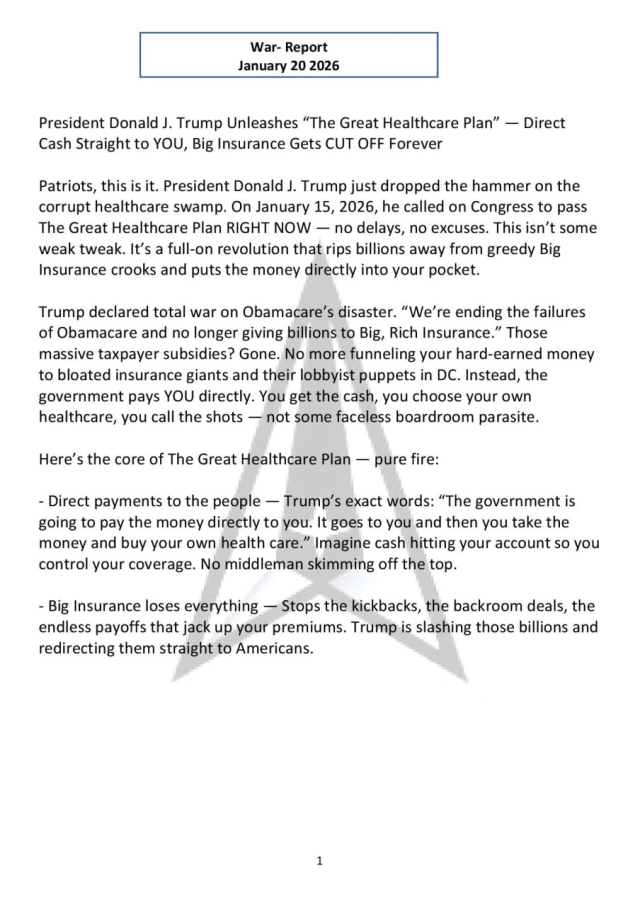 War- Report
January 20 2026

President Donald J. Trump Unleashes “The Great Healthcare Plan” — Direct Cash Straight to YOU, Big Insurance Gets CUT OFF Forever

Patriots, this is it. President Donald J. Trump just dropped the hammer on the corrupt healthcare swamp. On January 15, 2026, he called on Congress to pass The Great Healthcare Plan RIGHT NOW — no delays, no excuses. This isn’t some weak tweak. It’s a full-on revolution that rips billions away from greedy Big Insurance crooks and puts the money directly into your pocket.

Trump declared total war on Obamacare’s disaster. “We’re ending the failures of Obamacare and no longer giving billions to Big, Rich Insurance.” Those massive taxpayer subsidies? Gone. No more funneling your hard-earned money to bloated insurance giants and their lobbyist puppets in DC. Instead, the government pays YOU directly. You get the cash, you choose your own healthcare, you call the shots — not some faceless boardroom parasite.

Here’s the core of The Great Healthcare Plan — pure fire:

- Direct payments to the people — Trump’s exact words: “The government is going to pay the money directly to you. It goes to you and then you take the money and buy your own health care.” Imagine cash hitting your account so you control your coverage. No middleman skimming off the top.

- Big Insurance loses everything — Stops the kickbacks, the backroom deals, the endless payoffs that jack up your premiums. Trump is slashing those billions and redirecting them straight to Americans.

1